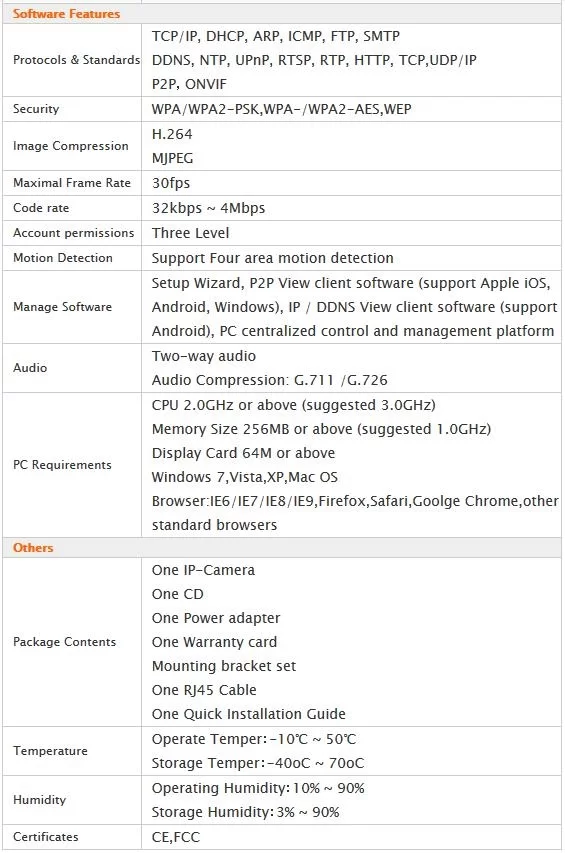 | Software Features | |
|---|---|
| Protocols & Standards | TCP/IP, DHCP, ARP, ICMP, FTP, SMTP DDNS, NTP, UPnP, RTSP, RTP, HTTP, TCP,UDP/IP P2P, ONVIF |
| Security | WPA/WPA2-PSK,WPA-/WPA2-AES,WEP |
| Image Compression | H.264 MJPEG |
| Maximal Frame Rate | 30fps |
| Code rate | 32kbps ~ 4Mbps |
| Account permissions | Three Level |
| Motion Detection | Support Four area motion detection |
| Manage Software | Setup Wizard, P2P View client software (support Apple iOS, Android, Windows), IP / DDNS View client software (support Android), PC centralized control and management platform |
| Audio | Two-way audio Audio Compression: G.711 /G.726 |
| PC Requirements | CPU 2.0GHz or above (suggested 3.0GHz) Memory Size 256MB or above (suggested 1.0GHz) Display Card 64M or above Windows 7,Vista,XP,Mac OS Browser:IE6/IE7/IE8/IE9,Firefox,Safari,Goolge Chrome,other standard browsers |
| Others | |
| Package Contents | One IP-Camera One CD One Power adapter One Warranty card Mounting bracket set One RJ45 Cable One Quick Installation Guide |
| Temperature | Operate Temper:-10℃ ~ 50℃ Storage Temper:-40oC ~ 70oC |
| Humidity | Operating Humidity:10% ~ 90% Storage Humidity:3% ~ 90% |
| Certificates | CE,FCC |